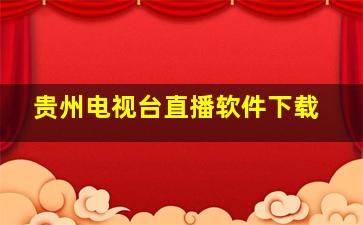 贵州电视台直播软件下载